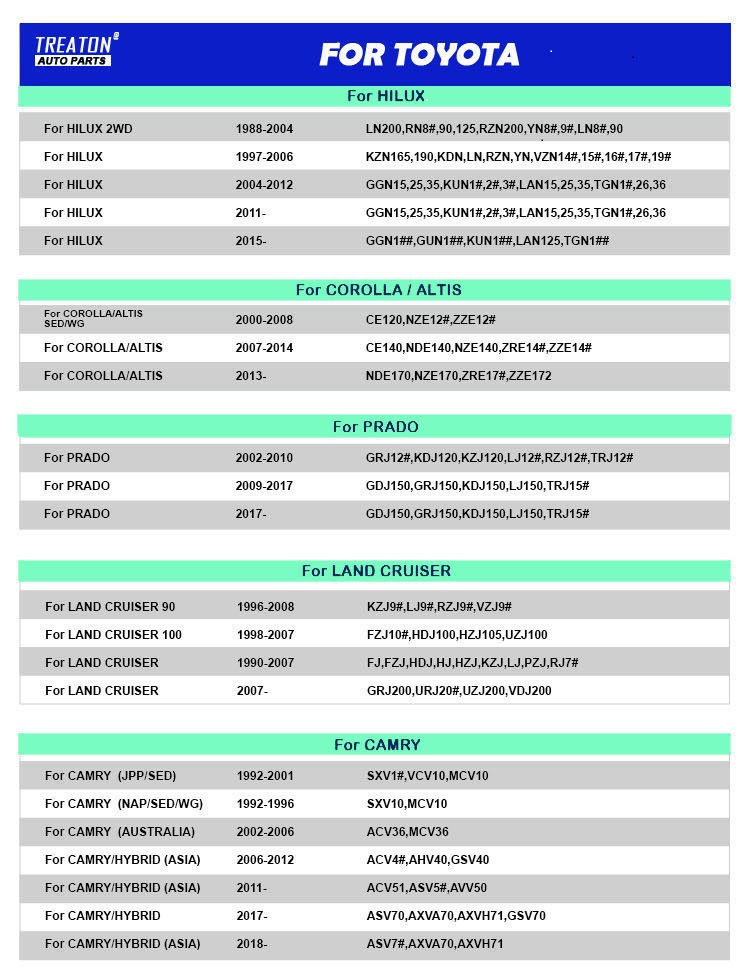 TREATON®
AUTO PARTS

FOR TOYOTA

For HILUX

| | | |
|---|---|---|
| For HILUX 2WD | 1988-2004 | LN200,RN8#,90,125,RZN200,YN8#,9#,LN8#,90 |
| For HILUX | 1997-2006 | KZN165,190,KDN,LN,RZN,YN,VZN14#,15#,16#,17#,19# |
| For HILUX | 2004-2012 | GGN15,25,35,KUN1#,2#,3#,LAN15,25,35,TGN1#,26,36 |
| For HILUX | 2011- | GGN15,25,35,KUN1#,2#,3#,LAN15,25,35,TGN1#,26,36 |
| For HILUX | 2015- | GGN1##,GUN1##,KUN1##,LAN125,TGN1## |

For COROLLA / ALTIS

| | | |
|---|---|---|
| For COROLLA/ALTIS SED/WG | 2000-2008 | CE120,NZE12#,ZZE12# |
| For COROLLA/ALTIS | 2007-2014 | CE140,NDE140,NZE140,ZRE14#,ZZE14# |
| For COROLLA/ALTIS | 2013- | NDE170,NZE170,ZRE17#,ZZE172 |

For PRADO

| | | |
|---|---|---|
| For PRADO | 2002-2010 | GRJ12#,KDJ120,KZJ120,LJ12#,RZJ12#,TRJ12# |
| For PRADO | 2009-2017 | GDJ150,GRJ150,KDJ150,LJ150,TRJ15# |
| For PRADO | 2017- | GDJ150,GRJ150,KDJ150,LJ150,TRJ15# |

For LAND CRUISER

| | | |
|---|---|---|
| For LAND CRUISER 90 | 1996-2008 | KZJ9#,LJ9#,RZJ9#,VZJ9# |
| For LAND CRUISER 100 | 1998-2007 | FZJ10#,HDJ100,HZJ105,UZJ100 |
| For LAND CRUISER | 1990-2007 | FJ,FZJ,HDJ,HJ,HZJ,KZJ,LJ,PZJ,RJ7# |
| For LAND CRUISER | 2007- | GRJ200,URJ20#,UZJ200,VDJ200 |

For CAMRY

| | | |
|---|---|---|
| For CAMRY (JPP/SED) | 1992-2001 | SXV1#,VCV10,MCV10 |
| For CAMRY (NAP/SED/WG) | 1992-1996 | SXV10,MCV10 |
| For CAMRY (AUSTRALIA) | 2002-2006 | ACV36,MCV36 |
| For CAMRY/HYBRID (ASIA) | 2006-2012 | ACV4#,AHV40,GSV40 |
| For CAMRY/HYBRID (ASIA) | 2011- | ACV51,ASV5#,AVV50 |
| For CAMRY/HYBRID | 2017- | ASV70,AXVA70,AXVH71,GSV70 |
| For CAMRY/HYBRID (ASIA) | 2018- | ASV7#,AXVA70,AXVH71 |